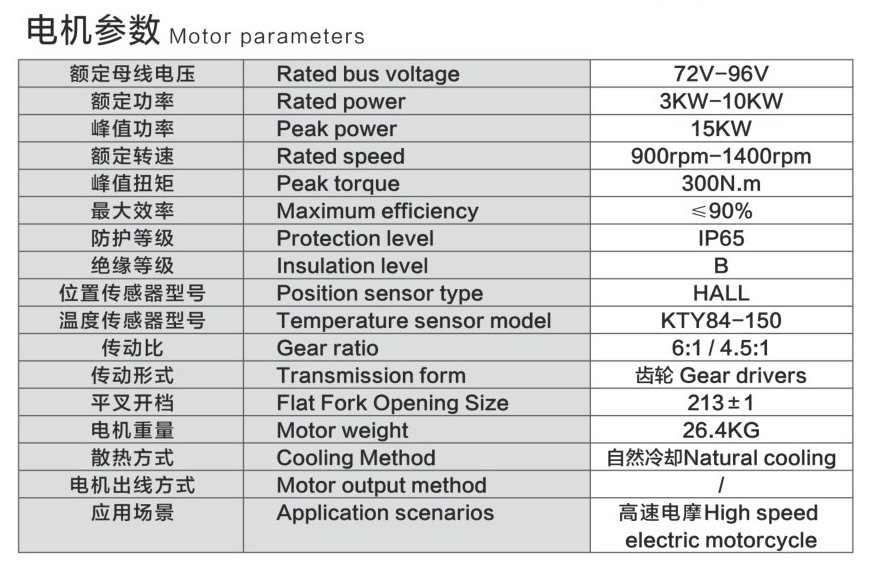 电机参数 Motor parameters

| 额定母线电压 | Rated bus voltage | 72V-96V |
|---|---|---|
| 额定功率 | Rated power | 3KW-10KW |
| 峰值功率 | Peak power | 15KW |
| 额定转速 | Rated speed | 900rpm-1400rpm |
| 峰值扭矩 | Peak torque | 300N.m |
| 最大效率 | Maximum efficiency | ≤90% |
| 防护等级 | Protection level | IP65 |
| 绝缘等级 | Insulation level | B |
| 位置传感器型号 | Position sensor type | HALL |
| 温度传感器型号 | Temperature sensor model | KTY84-150 |
| 传动比 | Gear ratio | 6:1 / 4.5:1 |
| 传动形式 | Transmission form | 齿轮 Gear drivers |
| 平叉开档 | Flat Fork Opening Size | 213±1 |
| 电机重量 | Motor weight | 26.4KG |
| 散热方式 | Cooling Method | 自然冷却Natural cooling |
| 电机出线方式 | Motor output method | / |
| 应用场景 | Application scenarios | 高速电摩High speed electric motorcycle |